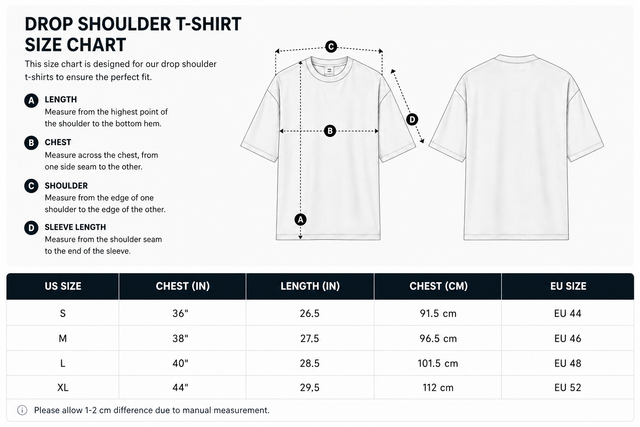 DROP SHOULDER T-SHIRT SIZE CHART

This size chart is designed for our drop shoulder t-shirts to ensure the perfect fit.

A LENGTH
Measure from the highest point of the shoulder to the bottom hem.

B CHEST
Measure across the chest, from one side seam to the other.

C SHOULDER
Measure from the edge of one shoulder to the edge of the other.

D SLEEVE LENGTH
Measure from the shoulder seam to the end of the sleeve.

C

D

B

A

| US SIZE | CHEST (IN) | LENGTH (IN) | CHEST (CM) | EU SIZE |
|---|---|---|---|---|
| S | 36" | 26.5 | 91.5 cm | EU 44 |
| M | 38" | 27.5 | 96.5 cm | EU 46 |
| L | 40" | 28.5 | 101.5 cm | EU 48 |
| XL | 44" | 29.5 | 112 cm | EU 52 |

Please allow 1-2 cm difference due to manual measurement.